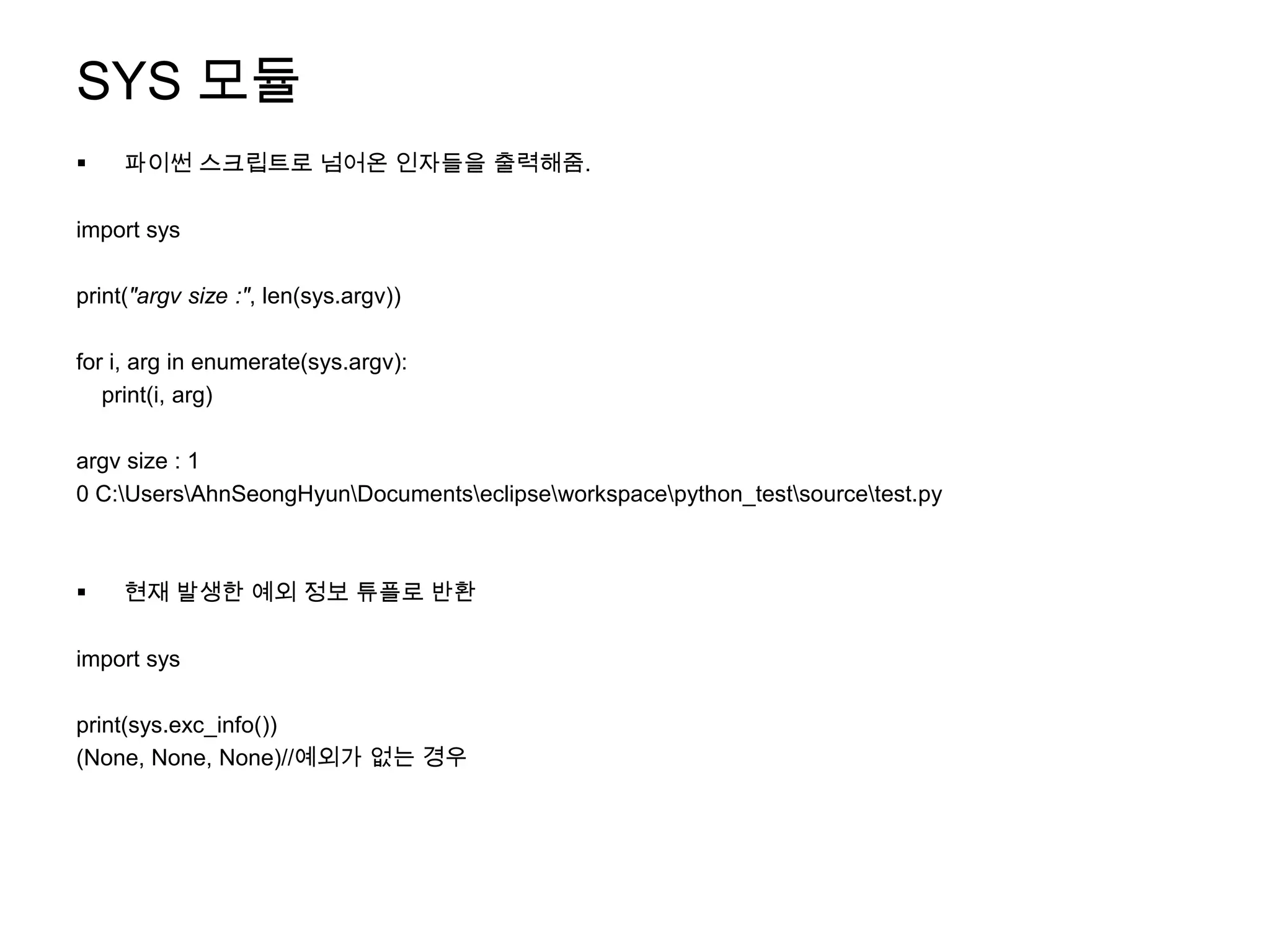 SYS 모듈

▪ 파이썬 스크립트로 넘어온 인자들을 출력해줌.

import sys

print("argv size :", len(sys.argv))

for i, arg in enumerate(sys.argv):
    print(i, arg)

argv size : 1
0 C:\Users\AhnSeongHyun\Documents\eclipse\workspace\python_test\source\test.py

▪ 현재 발생한 예외 정보 튜플로 반환

import sys

print(sys.exc_info())
(None, None, None)//예외가 없는 경우